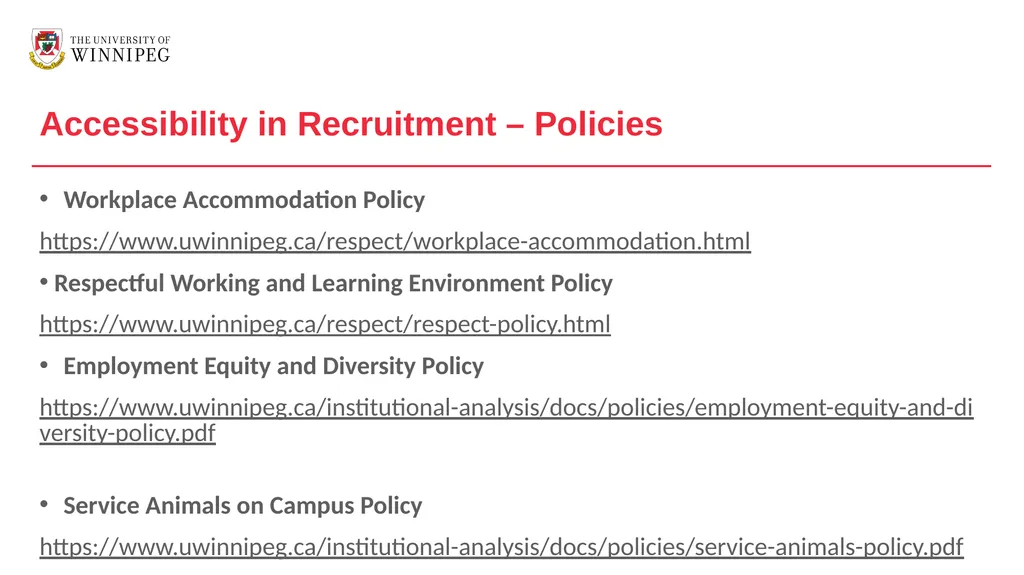 THE UNIVERSITY OF
WINNIPEG

Accessibility in Recruitment – Policies

• Workplace Accommodation Policy

https://www.uwinnipeg.ca/respect/workplace-accommodation.html

• Respectful Working and Learning Environment Policy

https://www.uwinnipeg.ca/respect/respect-policy.html

• Employment Equity and Diversity Policy

https://www.uwinnipeg.ca/institutional-analysis/docs/policies/employment-equity-and-diversity-policy.pdf

• Service Animals on Campus Policy

https://www.uwinnipeg.ca/institutional-analysis/docs/policies/service-animals-policy.pdf